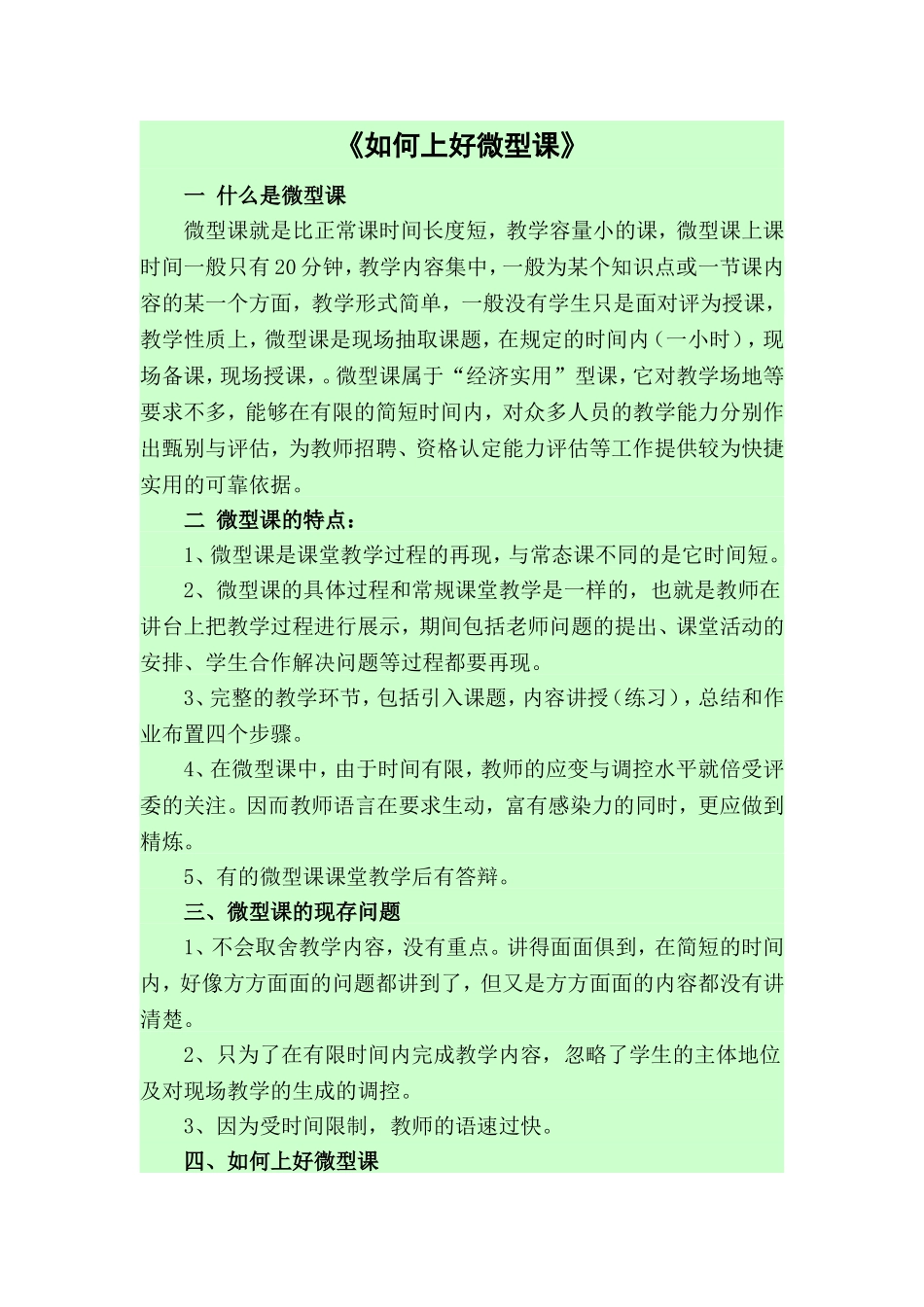 《如何上好微型课》

一 什么是微型课

微型课就是比正常课时间长度短，教学容量小的课，微型课上课时间一般只有20分钟，教学内容集中，一般为某个知识点或一节课内容的某一个方面，教学形式简单，一般没有学生只是面对评为授课，教学性质上，微型课是现场抽取课题，在规定的时间内（一小时），现场备课，现场授课，。微型课属于“经济实用”型课，它对教学场地等要求不多，能够在有限的简短时间内，对众多人员的教学能力分别作出甄别与评估，为教师招聘、资格认定能力评估等工作提供较为快捷实用的可靠依据。

二 微型课的特点：

1、微型课是课堂教学过程的再现，与常态课不同的是它时间短。

2、微型课的具体过程和常规课堂教学是一样的，也就是教师在讲台上把教学过程进行展示，期间包括老师问题的提出、课堂活动的安排、学生合作解决问题等过程都要再现。

3、完整的教学环节，包括引入课题，内容讲授（练习），总结和作业布置四个步骤。

4、在微型课中，由于时间有限，教师的应变与调控水平就倍受评委的关注。因而教师语言在要求生动，富有感染力的同时，更应做到精炼。

5、有的微型课课堂教学后有答辩。

三、微型课的现存问题

1、不会取舍教学内容，没有重点。讲得面面俱到，在简短的时间内，好像方方面面的问题都讲到了，但又是方方面面的内容都没有讲清楚。

2、只为了在有限时间内完成教学内容，忽略了学生的主体地位及对现场教学的生成的调控。

3、因为受时间限制，教师的语速过快。

四、如何上好微型课